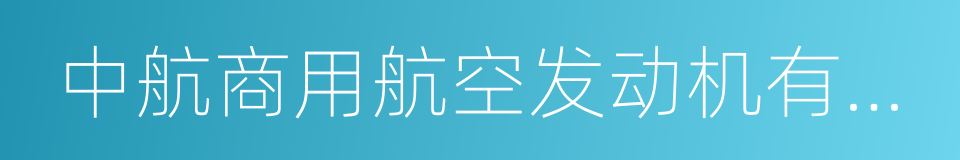 中航商用航空发动机有...